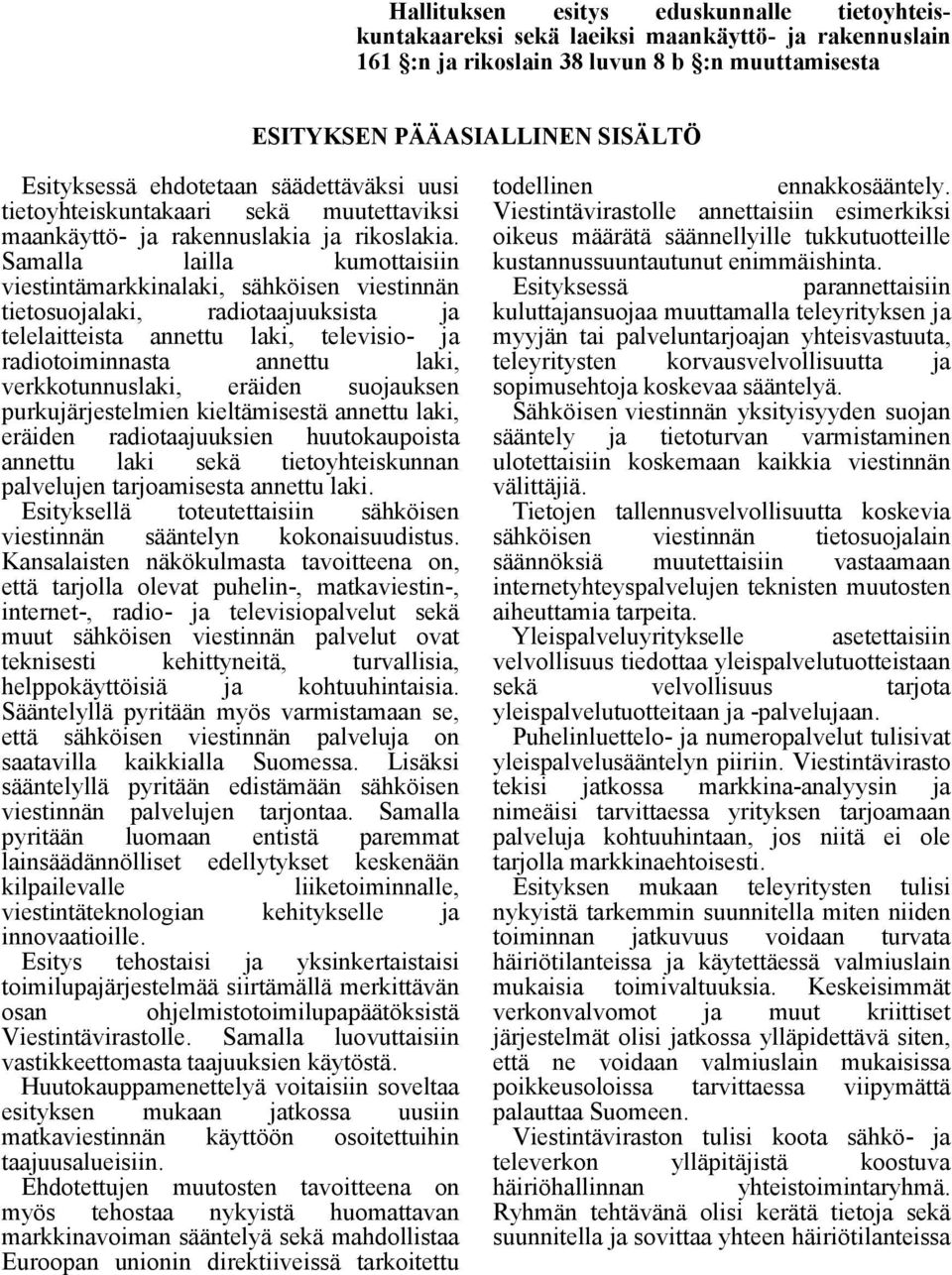 Hallituksen esitys eduskunnalle tietoyhteiskuntakaareksi sekä laeiksi maankäyttö- ja rakennuslain 161 §:n ja rikoslain 38 luvun 8 b §:n muuttamisesta

ESITYKSEN PÄÄASIALLINEN SISÄLTÖ

Esityksessä ehdotetaan säädettäväksi uusi tietoyhteiskuntakaari sekä muutettaviksi maankäyttö- ja rakennuslakia ja rikoslakia. Samalla lailla kumottaisiin viestintämarkkinalaki, sähköisen viestinnän tietosuojalaki, radiotaajuuksista ja telelaitteista annettu laki, televisio- ja radiotoiminnasta annettu laki, verkkotunnuslaki, eräiden suojauksen purkujärjestelmien kieltämisestä annettu laki, eräiden radiotaajuuksien huutokaupoista annettu laki sekä tietoyhteiskunnan palvelujen tarjoamisesta annettu laki.

Esityksellä toteutettaisiin sähköisen viestinnän sääntelyn kokonaisuudistus. Kansalaisten näkökulmasta tavoitteena on, että tarjolla olevat puhelin-, matkaviestin-, internet-, radio- ja televisiopalvelut sekä muut sähköisen viestinnän palvelut ovat teknisesti kehittyneitä, turvallisia, helppokäyttöisiä ja kohtuuhintaisia. Sääntelyllä pyritään myös varmistamaan se, että sähköisen viestinnän palveluja on saatavilla kaikkialla Suomessa. Lisäksi sääntelyllä pyritään edistämään sähköisen viestinnän palvelujen tarjontaa. Samalla pyritään luomaan entistä paremmat lainsäädännölliset edellytykset keskenään kilpailevalle liiketoiminnalle, viestintäteknologian kehitykselle ja innovaatioille.

Esitys tehostaisi ja yksinkertaistaisi toimilupajärjestelmää siirtämällä merkittävän osan ohjelmistotoimilupapäätöksistä Viestintävirastolle. Samalla luovuttaisiin vastikkeettomasta taajuuksien käytöstä.

Huutokauppamenettelyä voitaisiin soveltaa esityksen mukaan jatkossa uusiin matkaviestinnän käyttöön osoitettuihin taajuusalueisiin.

Ehdotettujen muutosten tavoitteena on myös tehostaa nykyistä huomattavan markkinavoiman sääntelyä sekä mahdollistaa Euroopan unionin direktiiveissä tarkoitettu todellinen ennakkosääntely. Viestintävirastolle annettaisiin esimerkiksi oikeus määrätä säännellyille tukkutuotteille kustannussuuntautunut enimmäishinta.

Esityksessä parannettaisiin kuluttajansuojaa muuttamalla teleyrityksen ja myyjän tai palveluntarjoajan yhteisvastuuta, teleyritysten korvausvelvollisuutta ja sopimusehtoja koskevaa sääntelyä.

Sähköisen viestinnän yksityisyyden suojan sääntely ja tietoturvan varmistaminen ulotettaisiin koskemaan kaikkia viestinnän välittäjiä.

Tietojen tallennusvelvollisuutta koskevia sähköisen viestinnän tietosuojalain säännöksiä muutettaisiin vastaamaan internetyhteyspalvelujen teknisten muutosten aiheuttamia tarpeita.

Yleispalveluyritykselle asetettaisiin velvollisuus tiedottaa yleispalvelutuotteistaan sekä velvollisuus tarjota yleispalvelutuotteitaan ja -palvelujaan.

Puhelinluettelo- ja numeropalvelut tulisivat yleispalvelusääntelyn piiriin. Viestintävirasto tekisi jatkossa markkina-analyysin ja nimeäisi tarvittaessa yrityksen tarjoamaan palveluja kohtuuhintaan, jos niitä ei ole tarjolla markkinaehtoisesti.

Esityksen mukaan teleyritysten tulisi nykyistä tarkemmin suunnitella miten niiden toiminnan jatkuvuus voidaan turvata häiriötilanteissa ja käytettäessä valmiuslain mukaisia toimivaltuuksia. Keskeisimmät verkonvalvomot ja muut kriittiset järjestelmät olisi jatkossa ylläpidettävä siten, että ne voidaan valmiuslain mukaisissa poikkeusoloissa tarvittaessa viipymättä palauttaa Suomeen.

Viestintäviraston tulisi koota sähkö- ja televerkon ylläpitäjistä koostuva häiriöhallinnan yhteistoimintaryhmä. Ryhmän tehtävänä olisi kerätä tietoja sekä suunnitella ja sovittaa yhteen häiriötilanteissa